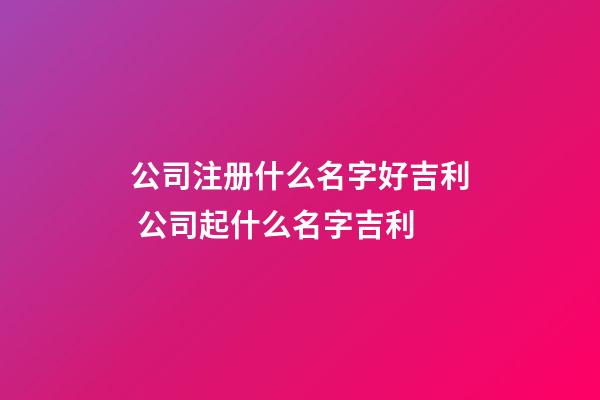 公司注册什么名字好吉利
公司起什么名字吉利